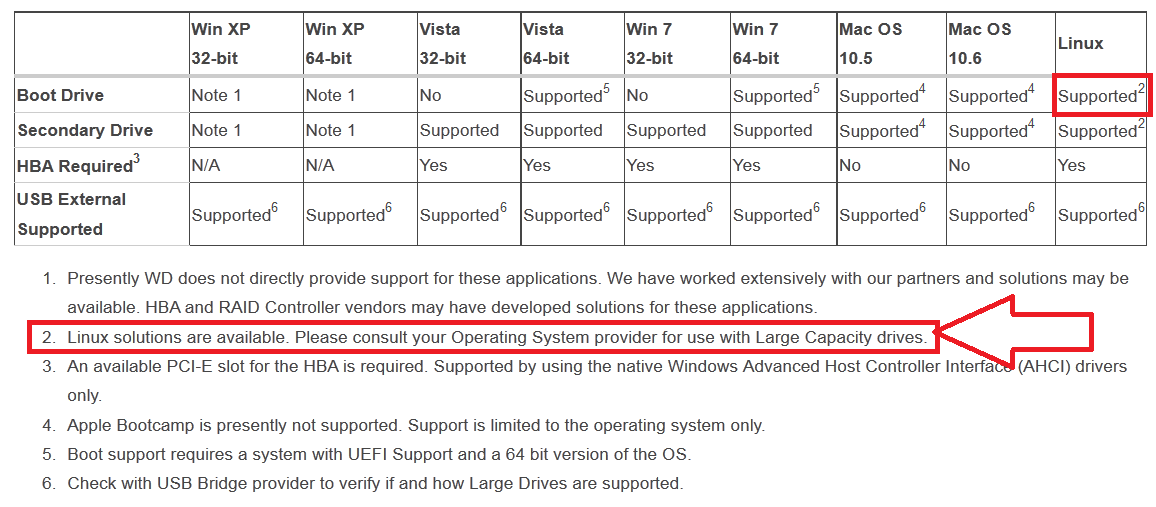 | | Win XP 32-bit | Win XP 64-bit | Vista 32-bit | Vista 64-bit | Win 7 32-bit | Win 7 64-bit | Mac OS 10.5 | Mac OS 10.6 | Linux |
|---|---|---|---|---|---|---|---|---|---|
| Boot Drive | Note 1 | Note 1 | No | Supported$^5$ | No | Supported$^5$ | Supported$^4$ | Supported$^4$ | Supported$^2$ |
| Secondary Drive | Note 1 | Note 1 | Supported | Supported | Supported | Supported | Supported$^4$ | Supported$^4$ | Supported$^2$ |
| HBA Required$^3$ | N/A | N/A | Yes | Yes | Yes | Yes | No | No | Yes |
| USB External Supported | Supported$^6$ | Supported$^6$ | Supported$^6$ | Supported$^6$ | Supported$^6$ | Supported$^6$ | Supported$^6$ | Supported$^6$ | Supported$^6$ |

1. Presently WD does not directly provide support for these applications. We have worked extensively with our partners and solutions may be available. HBA and RAID Controller vendors may have developed solutions for these applications.
2. Linux solutions are available. Please consult your Operating System provider for use with Large Capacity drives.
3. An available PCI-E slot for the HBA is required. Supported by using the native Windows Advanced Host Controller Interface (AHCI) drivers only.
4. Apple Bootcamp is presently not supported. Support is limited to the operating system only.
5. Boot support requires a system with UEFI Support and a 64 bit version of the OS.
6. Check with USB Bridge provider to verify if and how Large Drives are supported.